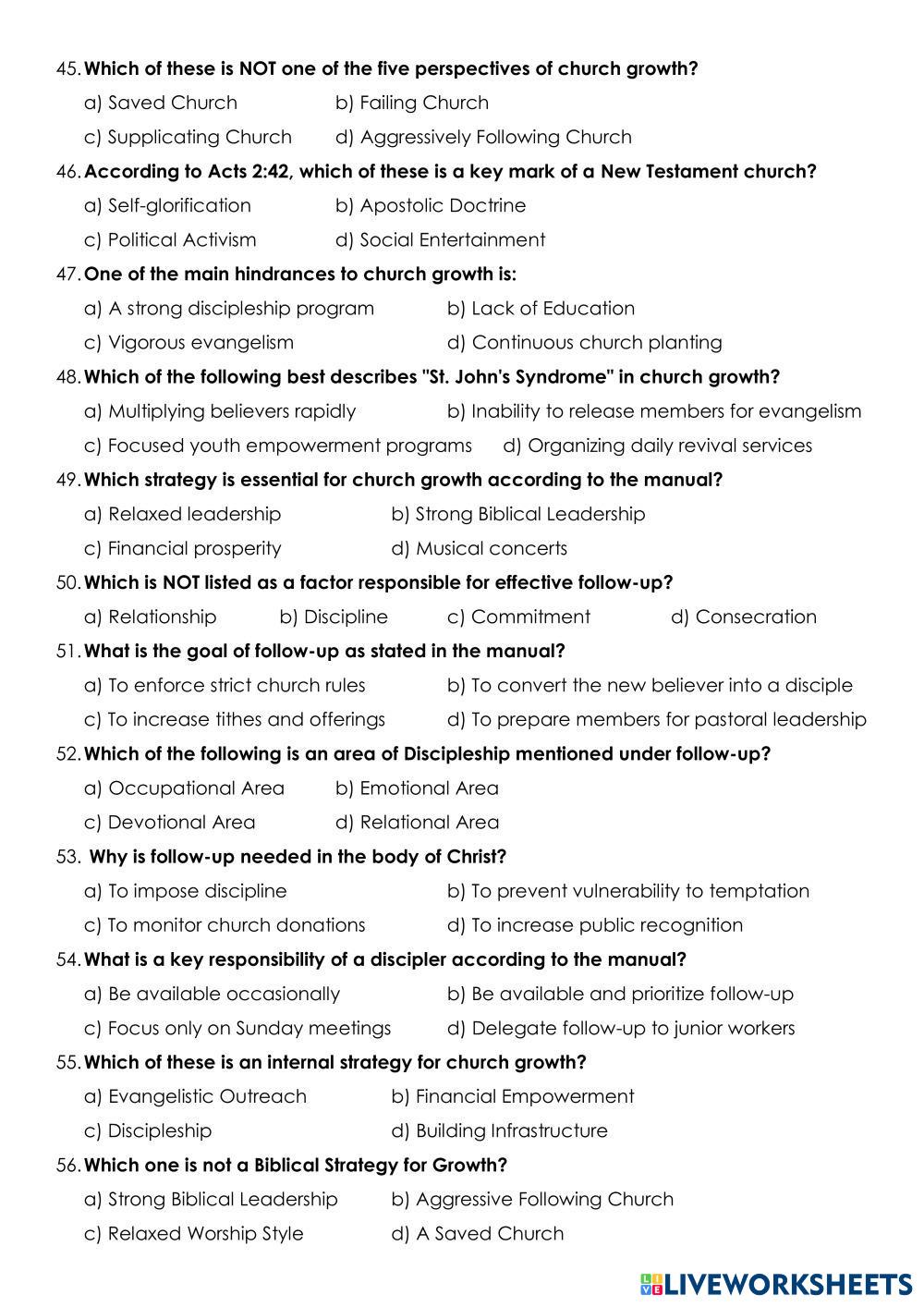 45. Which of these is NOT one of the five perspectives of church growth?

a) Saved Church b) Failing Church

c) Supplicating Church d) Aggressively Following Church

46. According to Acts 2:42, which of these is a key mark of a New Testament church?

a) Self-glorification b) Apostolic Doctrine

c) Political Activism d) Social Entertainment

47. One of the main hindrances to church growth is:

a) A strong discipleship program b) Lack of Education

c) Vigorous evangelism d) Continuous church planting

48. Which of the following best describes "St. John's Syndrome" in church growth?

a) Multiplying believers rapidly b) Inability to release members for evangelism

c) Focused youth empowerment programs d) Organizing daily revival services

49. Which strategy is essential for church growth according to the manual?

a) Relaxed leadership b) Strong Biblical Leadership

c) Financial prosperity d) Musical concerts

50. Which is NOT listed as a factor responsible for effective follow-up?

a) Relationship b) Discipline c) Commitment d) Consecration

51. What is the goal of follow-up as stated in the manual?

a) To enforce strict church rules b) To convert the new believer into a disciple

c) To increase tithes and offerings d) To prepare members for pastoral leadership

52. Which of the following is an area of Discipleship mentioned under follow-up?

a) Occupational Area b) Emotional Area

c) Devotional Area d) Relational Area

53. Why is follow-up needed in the body of Christ?

a) To impose discipline b) To prevent vulnerability to temptation

c) To monitor church donations d) To increase public recognition

54. What is a key responsibility of a discipler according to the manual?

a) Be available occasionally b) Be available and prioritize follow-up

c) Focus only on Sunday meetings d) Delegate follow-up to junior workers

55. Which of these is an internal strategy for church growth?

a) Evangelistic Outreach b) Financial Empowerment

c) Discipleship d) Building Infrastructure

56. Which one is not a Biblical Strategy for Growth?

a) Strong Biblical Leadership b) Aggressive Following Church

c) Relaxed Worship Style d) A Saved Church

LIVEWORKSHEETS